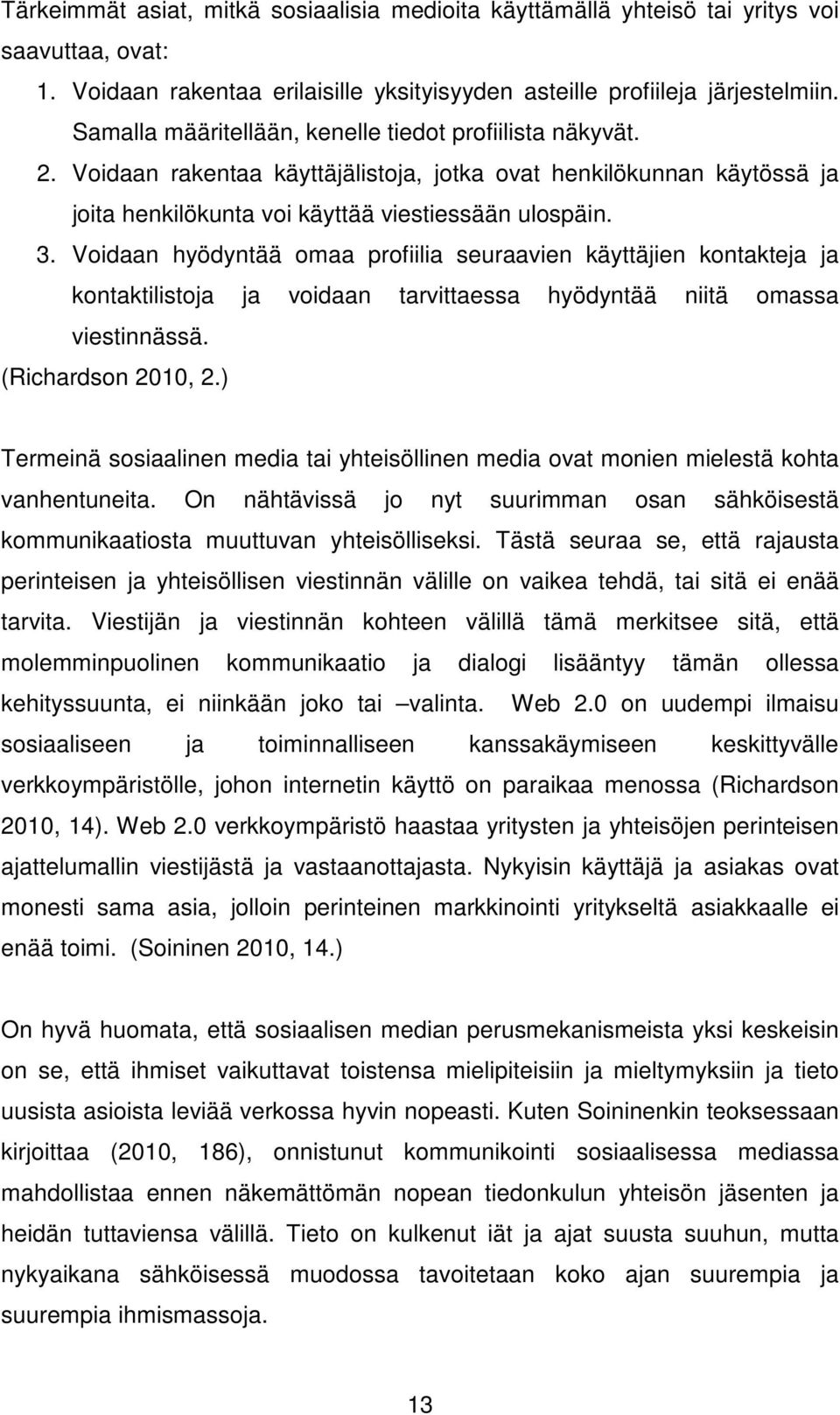 Tärkeimmät asiat, mitkä sosiaalisia medioita käyttämällä yhteisö tai yritys voi saavuttaa, ovat:

1. Voidaan rakentaa erilaisille yksityisyyden asteille profiileja järjestelmiin. Samalla määritellään, kenelle tiedot profiilista näkyvät.
2. Voidaan rakentaa käyttäjälistoja, jotka ovat henkilökunnan käytössä ja joita henkilökunta voi käyttää viestiessään ulospäin.
3. Voidaan hyödyntää omaa profiilia seuraavien käyttäjien kontakteja ja kontaktilistoja ja voidaan tarvittaessa hyödyntää niitä omassa viestinnässä.

(Richardson 2010, 2.)

Termeinä sosiaalinen media tai yhteisöllinen media ovat monien mielestä kohta vanhentuneita. On nähtävissä jo nyt suurimman osan sähköisestä kommunikaatiosta muuttuvan yhteisölliseksi. Tästä seuraa se, että rajausta perinteisen ja yhteisöllisen viestinnän välille on vaikea tehdä, tai sitä ei enää tarvita. Viestijän ja viestinnän kohteen välillä tämä merkitsee sitä, että molemminpuolinen kommunikaatio ja dialogi lisääntyy tämän ollessa kehityssuunta, ei niinkään joko tai –valinta. Web 2.0 on uudempi ilmaisu sosiaaliseen ja toiminnalliseen kanssakäymiseen keskittyvälle verkkoympäristölle, johon internetin käyttö on paraikaa menossa (Richardson 2010, 14). Web 2.0 verkkoympäristö haastaa yritysten ja yhteisöjen perinteisen ajattelumallin viestijästä ja vastaanottajasta. Nykyisin käyttäjä ja asiakas ovat monesti sama asia, jolloin perinteinen markkinointi yritykseltä asiakkaalle ei enää toimi. (Soininen 2010, 14.)

On hyvä huomata, että sosiaalisen median perusmekanismeista yksi keskeisin on se, että ihmiset vaikuttavat toistensa mielipiteisiin ja mieltymyksiin ja tieto uusista asioista leviää verkossa hyvin nopeasti. Kuten Soininenkin teoksessaan kirjoittaa (2010, 186), onnistunut kommunikointi sosiaalisessa mediassa mahdollistaa ennen näkemättömän nopean tiedonkulun yhteisön jäsenten ja heidän tuttaviensa välillä. Tieto on kulkenut iät ja ajat suusta suuhun, mutta nykyaikana sähköisessä muodossa tavoitetaan koko ajan suurempia ja suurempia ihmismassoja.

13